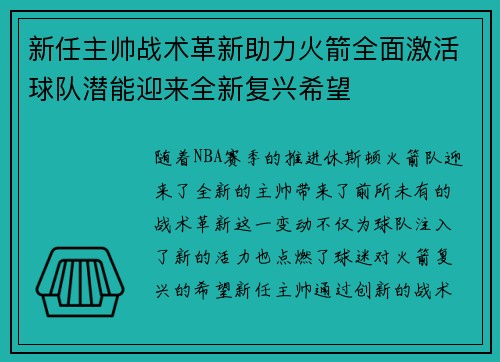 新任主帅战术革新助力火箭全面激活球队潜能迎来全新复兴希望

随着NBA赛季的推进休斯顿火箭队迎来了全新的主帅带来了前所未有的战术革新这一变动不仅为球队注入了新的活力也点燃了球迷对火箭复兴的希望新任主帅通过创新的战术